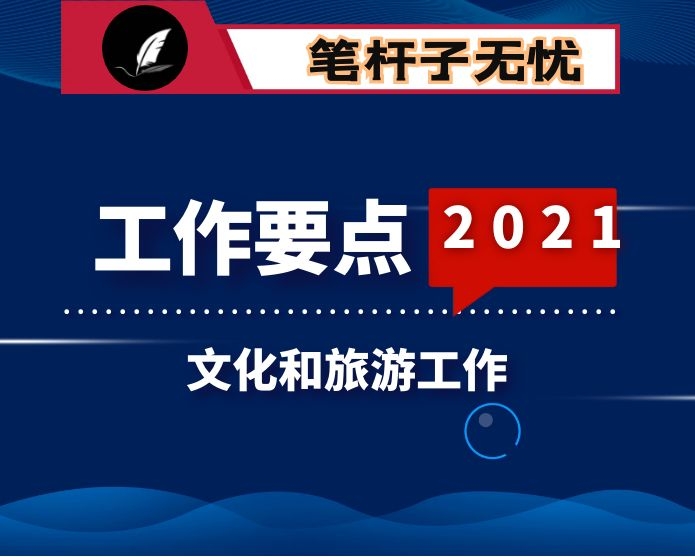 笔杆子无忧

工作要点 2021

文化和旅游工作